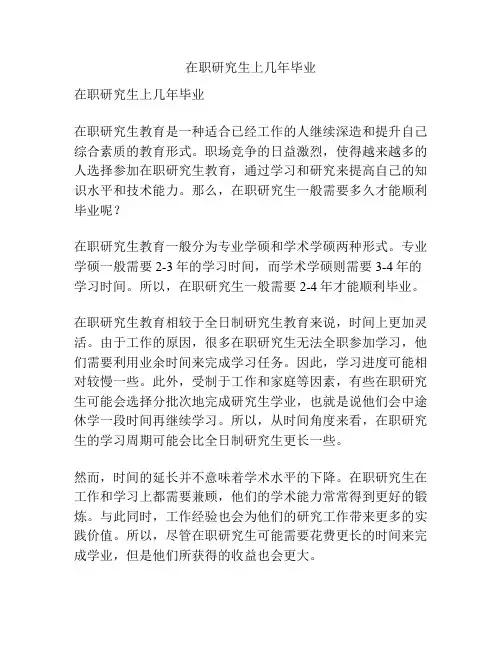 在职研究生上几年毕业

在职研究生上几年毕业

在职研究生教育是一种适合已经工作的人继续深造和提升自己综合素质的教育形式。职场竞争的日益激烈，使得越来越多的人选择参加在职研究生教育，通过学习和研究来提高自己的知识水平和技术能力。那么，在职研究生一般需要多久才能顺利毕业呢？

在职研究生教育一般分为专业学硕和学术学硕两种形式。专业学硕一般需要 2-3 年的学习时间，而学术学硕则需要 3-4 年的学习时间。所以，在职研究生一般需要 2-4 年才能顺利毕业。

在职研究生教育相较于全日制研究生教育来说，时间上更加灵活。由于工作的原因，很多在职研究生无法全职参加学习，他们需要利用业余时间来完成学习任务。因此，学习进度可能相对较慢一些。此外，受制于工作和家庭等因素，有些在职研究生可能会选择分批次地完成研究生学业，也就是说他们会中途休学一段时间再继续学习。所以，从时间角度来看，在职研究生的学习周期可能会比全日制研究生更长一些。

然而，时间的延长并不意味着学术水平的下降。在职研究生在工作和学习上都需要兼顾，他们的学术能力常常得到更好的锻炼。与此同时，工作经验也会为他们的研究工作带来更多的实践价值。所以，尽管在职研究生可能需要花费更长的时间来完成学业，但是他们所获得的收益也会更大。